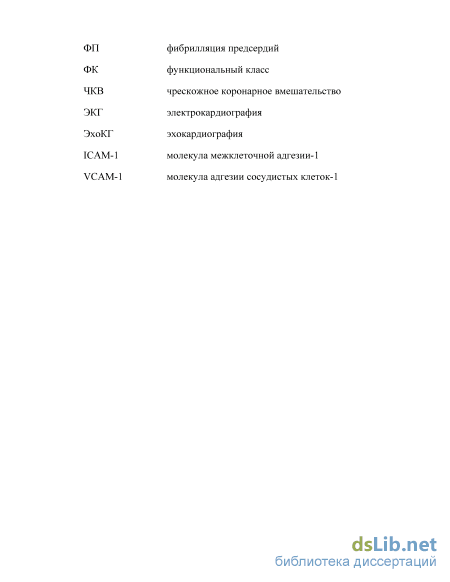 ФП фибрилляция предсердий

ФК функциональный класс

ЧКВ чрескожное коронарное вмешательство

ЭКГ электрокардиография

ЭхоКГ эхокардиография

ICAM-1 молекула межклеточной адгезии-1

VCAM-1 молекула адгезии сосудистых клеток-1

dsLib.net
библиотека диссертаций